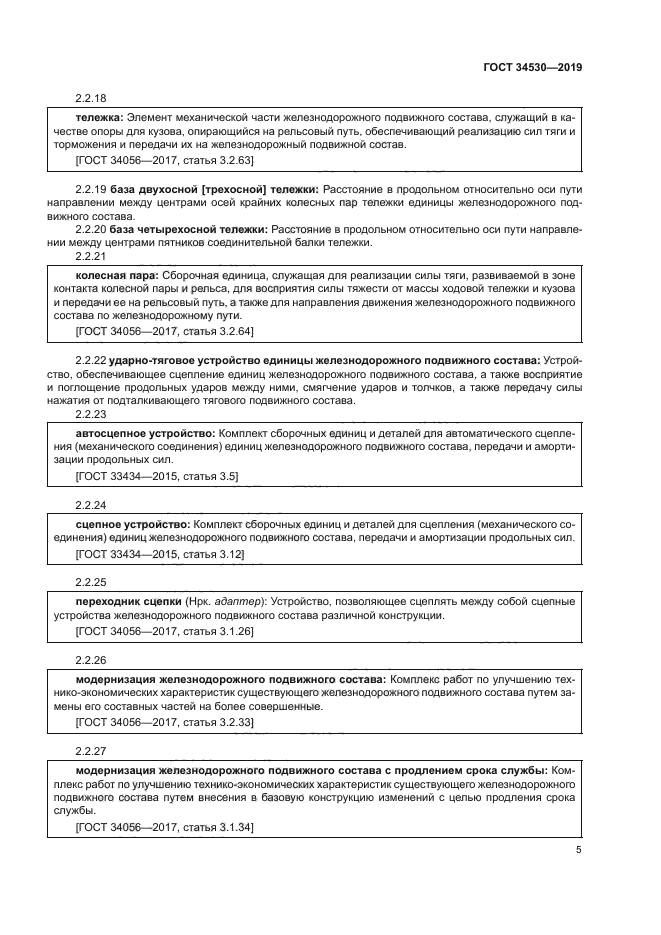 ГОСТ 34530—2019

2.2.18

тележка: Элемент механической части железнодорожного подвижного состава, служащий в качестве опоры для кузова, опирающийся на рельсовый путь, обеспечивающий реализацию сил тяги и торможения и передачи их на железнодорожный подвижной состав.

[ГОСТ 34056—2017, статья 3.2.63]

2.2.19 база двухосной [трехосной] тележки: Расстояние в продольном относительно оси пути направлении между центрами осей крайних колесных пар тележки единицы железнодорожного подвижного состава.

2.2.20 база четырехосной тележки: Расстояние в продольном относительно оси пути направлении между центрами пятников соединительной балки тележки.

2.2.21

колесная пара: Сборочная единица, служащая для реализации силы тяги, развиваемой в зоне контакта колесной пары и рельса, для восприятия силы тяжести от массы ходовой тележки и кузова и передачи ее на рельсовый путь, а также для направления движения железнодорожного подвижного состава по железнодорожному пути.

[ГОСТ 34056—2017, статья 3.2.64]

2.2.22 ударно-тяговое устройство единицы железнодорожного подвижного состава: Устройство, обеспечивающее сцепление единиц железнодорожного подвижного состава, а также восприятие и поглощение продольных ударов между ними, смягчение ударов и толчков, а также передачу силы нажатия от подталкивающего тягового подвижного состава.

2.2.23

автосцепное устройство: Комплект сборочных единиц и деталей для автоматического сцепления (механического соединения) единиц железнодорожного подвижного состава, передачи и амортизации продольных сил.

[ГОСТ 33434—2015, статья 3.5]

2.2.24

сцепное устройство: Комплект сборочных единиц и деталей для сцепления (механического соединения) единиц железнодорожного подвижного состава, передачи и амортизации продольных сил.

[ГОСТ 33434—2015, статья 3.12]

2.2.25

переходник сцепки (Нрк. адаптер): Устройство, позволяющее сцеплять между собой сцепные устройства железнодорожного подвижного состава различной конструкции.

[ГОСТ 34056—2017, статья 3.1.26]

2.2.26

модернизация железнодорожного подвижного состава: Комплекс работ по улучшению технико-экономических характеристик существующего железнодорожного подвижного состава путем замены его составных частей на более совершенные.

[ГОСТ 34056—2017, статья 3.2.33]

2.2.27

модернизация железнодорожного подвижного состава с продлением срока службы: Комплекс работ по улучшению технико-экономических характеристик существующего железнодорожного подвижного состава путем внесения в базовую конструкцию изменений с целью продления срока службы.

[ГОСТ 34056—2017, статья 3.1.34]

5